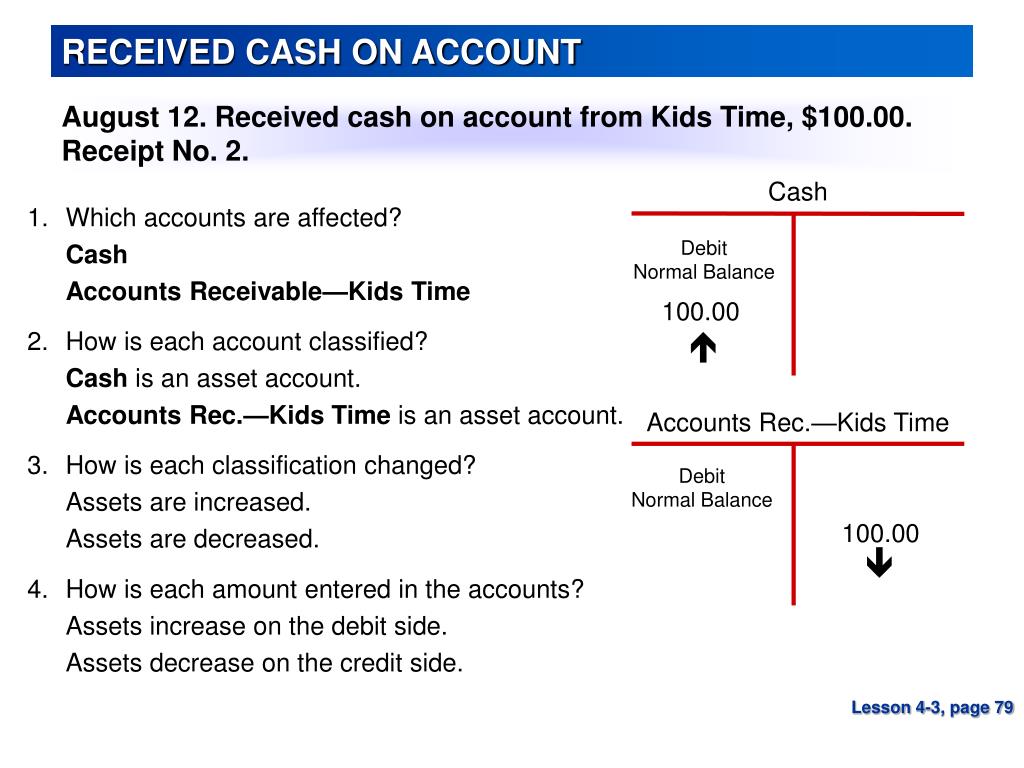 RECEIVED CASH ON ACCOUNT

August 12. Received cash on account from Kids Time, $100.00. Receipt No. 2.

1. Which accounts are affected?
Cash
Accounts Receivable—Kids Time

2. How is each account classified?
Cash is an asset account.
Accounts Rec.—Kids Time is an asset account.

3. How is each classification changed?
Assets are increased.
Assets are decreased.

4. How is each amount entered in the accounts?
Assets increase on the debit side.
Assets decrease on the credit side.

Cash

Debit
Normal Balance

100.00

Accounts Rec.—Kids Time

Debit
Normal Balance

100.00

Lesson 4-3, page 79